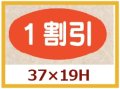 1割引

37×19H